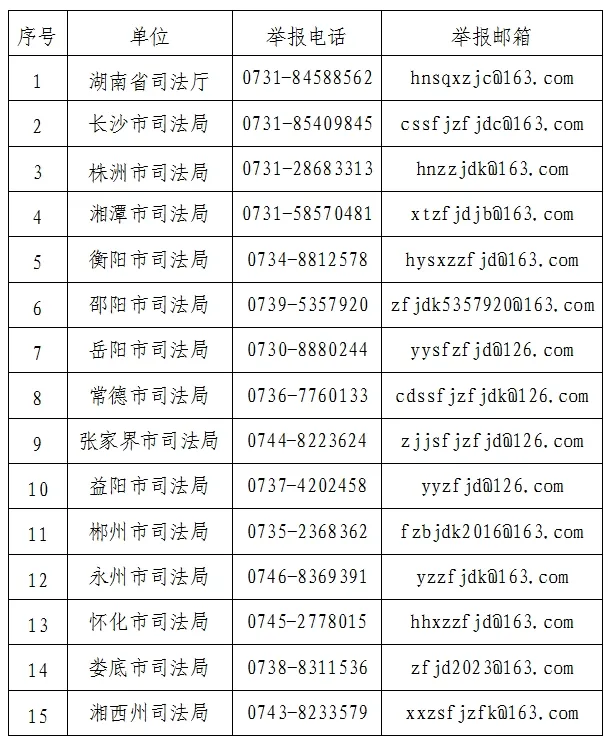 | 序号 | 单位 | 举报电话 | 举报邮箱 |
|---|---|---|---|
| 1 | 湖南省司法厅 | 0731-84588562 | hnsqxzjc@163.com |
| 2 | 长沙市司法局 | 0731-85409845 | cssfjzfjdc@163.com |
| 3 | 株洲市司法局 | 0731-28683313 | hnzzjdk@163.com |
| 4 | 湘潭市司法局 | 0731-58570481 | xtzfjdjb@163.com |
| 5 | 衡阳市司法局 | 0734-8812578 | hysxzzfjd@163.com |
| 6 | 邵阳市司法局 | 0739-5357920 | zfjdk5357920@163.com |
| 7 | 岳阳市司法局 | 0730-8880244 | yysfzfjd@126.com |
| 8 | 常德市司法局 | 0736-7760133 | cdssfjzfjdk@126.com |
| 9 | 张家界市司法局 | 0744-8223624 | zjjsfjzfjd@126.com |
| 10 | 益阳市司法局 | 0737-4202458 | yyzfjd@126.com |
| 11 | 郴州市司法局 | 0735-2368362 | fzbjdk2016@163.com |
| 12 | 永州市司法局 | 0746-8369391 | yzzfjdk@163.com |
| 13 | 怀化市司法局 | 0745-2778015 | hhxzzfjd@163.com |
| 14 | 娄底市司法局 | 0738-8311536 | zfjd2023@163.com |
| 15 | 湘西州司法局 | 0743-8233579 | xxzsfjzfk@163.com |